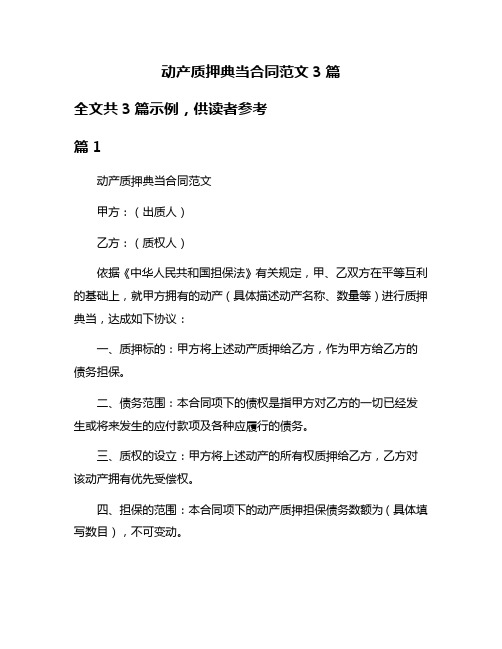 动产质押典当合同范文 3 篇

全文共 3 篇示例，供读者参考

篇 1

动产质押典当合同范文

甲方：（出质人）

乙方：（质权人）

依据《中华人民共和国担保法》有关规定，甲、乙双方在平等互利的基础上，就甲方拥有的动产（具体描述动产名称、数量等）进行质押典当，达成如下协议：

一、质押标的：甲方将上述动产质押给乙方，作为甲方给乙方的债务担保。

二、债务范围：本合同项下的债权是指甲方对乙方的一切已经发生或将来发生的应付款项及各种应履行的债务。

三、质权的设立：甲方将上述动产的所有权质押给乙方，乙方对该动产拥有优先受偿权。

四、担保的范围：本合同项下的动产质押担保债务数额为（具体填写数目），不可变动。